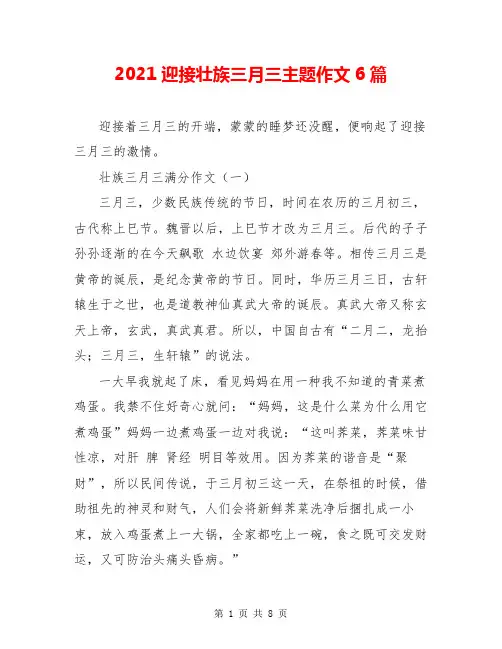 2021 迎接壮族三月三主题作文 6 篇

迎接着三月三的开端，蒙蒙的睡梦还没醒，便响起了迎接三月三的激情。

壮族三月三满分作文（一）

三月三，少数民族传统的节日，时间在农历的三月初三，古代称上巳节。魏晋以后，上巳节才改为三月三。后代的子子孙孙逐渐的在今天飙歌 水边饮宴 郊外游春等。相传三月三是黄帝的诞辰，是纪念黄帝的节日。同时，华历三月三日，古轩辕生于之世，也是道教神仙真武大帝的诞辰。真武大帝又称玄天上帝，玄武，真武真君。所以，中国自古有“二月二，龙抬头；三月三，生轩辕”的说法。

一大早我就起了床，看见妈妈在用一种我不知道的青菜煮鸡蛋。我禁不住好奇心就问：“妈妈，这是什么菜为什么用它煮鸡蛋”妈妈一边煮鸡蛋一边对我说：“这叫荠菜，荠菜味甘性凉，对肝 脾 肾经 明目等效用。因为荠菜的谐音是“聚财”，所以民间传说，于三月初三这一天，在祭祖的时候，借助祖先的神灵和财气，人们会将新鲜荠菜洗净后捆扎成一小束，放入鸡蛋煮上一大锅，全家都吃上一碗，食之既可交发财运，又可防治头痛头昏病。”

第 1 页 共 8 页